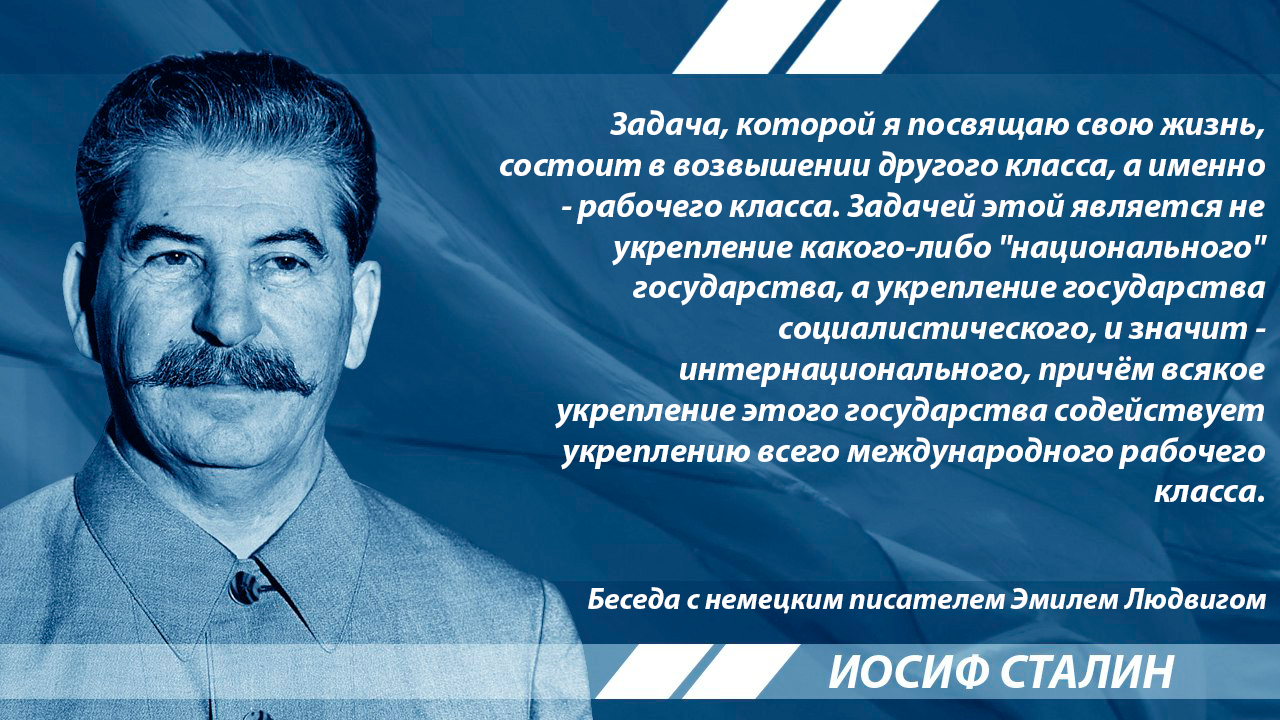 Задача, которой я посвящаю свою жизнь, состоит в возвышении другого класса, а именно - рабочего класса. Задачей этой является не укрепление какого-либо "национального" государства, а укрепление государства социалистического, и значит - интернационального, причём всякое укрепление этого государства содействует укреплению всего международного рабочего класса.

Беседа с немецким писателем Эмилем Людвигом

ИОСИФ СТАЛИН